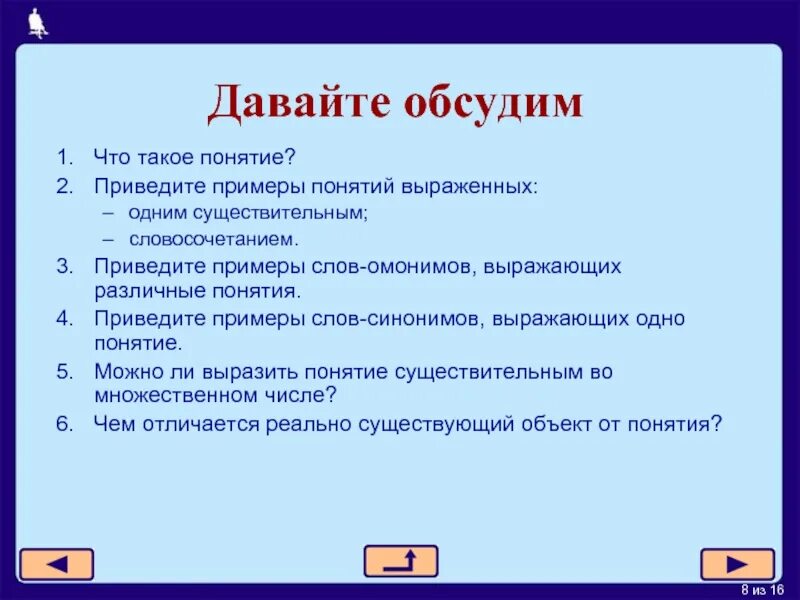 Давайте обсудим

1. Что такое понятие?
2. Приведите примеры понятий выраженных:
– одним существительным;
– словосочетанием.
3. Приведите примеры слов-омонимов, выражающих различные понятия.
4. Приведите примеры слов-синонимов, выражающих одно понятие.
5. Можно ли выразить понятие существительным во множественном числе?
6. Чем отличается реально существующий объект от понятия?

8 из 16